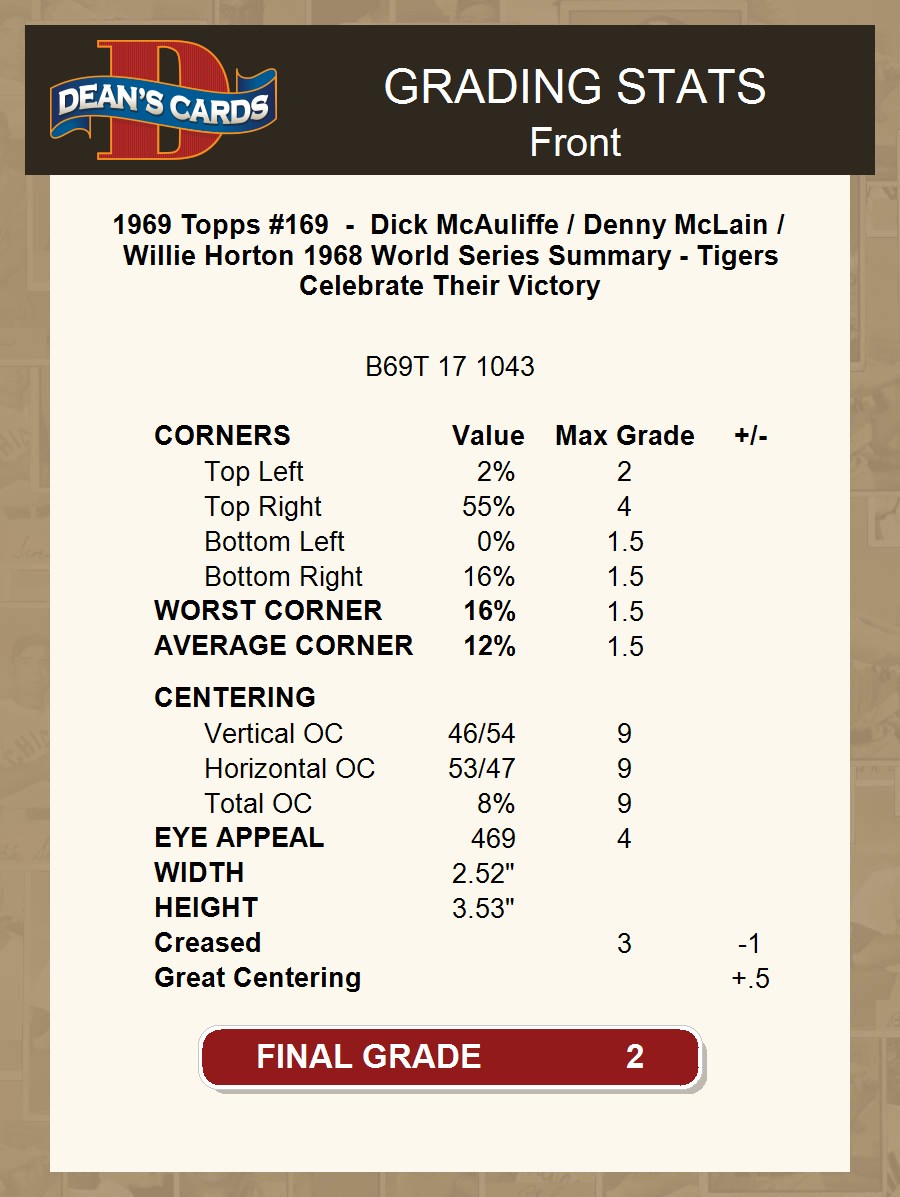 DEAN'S CARDS

GRADING STATS
Front

1969 Topps #169 - Dick McAuliffe / Denny McLain / Willie Horton 1968 World Series Summary - Tigers Celebrate Their Victory

B69T 17 1043

| CORNERS | Value | Max Grade | +/- |
|---|---|---|---|
| Top Left | 2% | 2 | |
| Top Right | 55% | 4 | |
| Bottom Left | 0% | 1.5 | |
| Bottom Right | 16% | 1.5 | |
| WORST CORNER | 16% | 1.5 | |
| AVERAGE CORNER | 12% | 1.5 | |
| CENTERING | | | |
| Vertical OC | 46/54 | 9 | |
| Horizontal OC | 53/47 | 9 | |
| Total OC | 8% | 9 | |
| EYE APPEAL | 469 | 4 | |
| WIDTH | 2.52" | | |
| HEIGHT | 3.53" | | |
| Creased | | 3 | -1 |
| Great Centering | | | +.5 |

FINAL GRADE 2